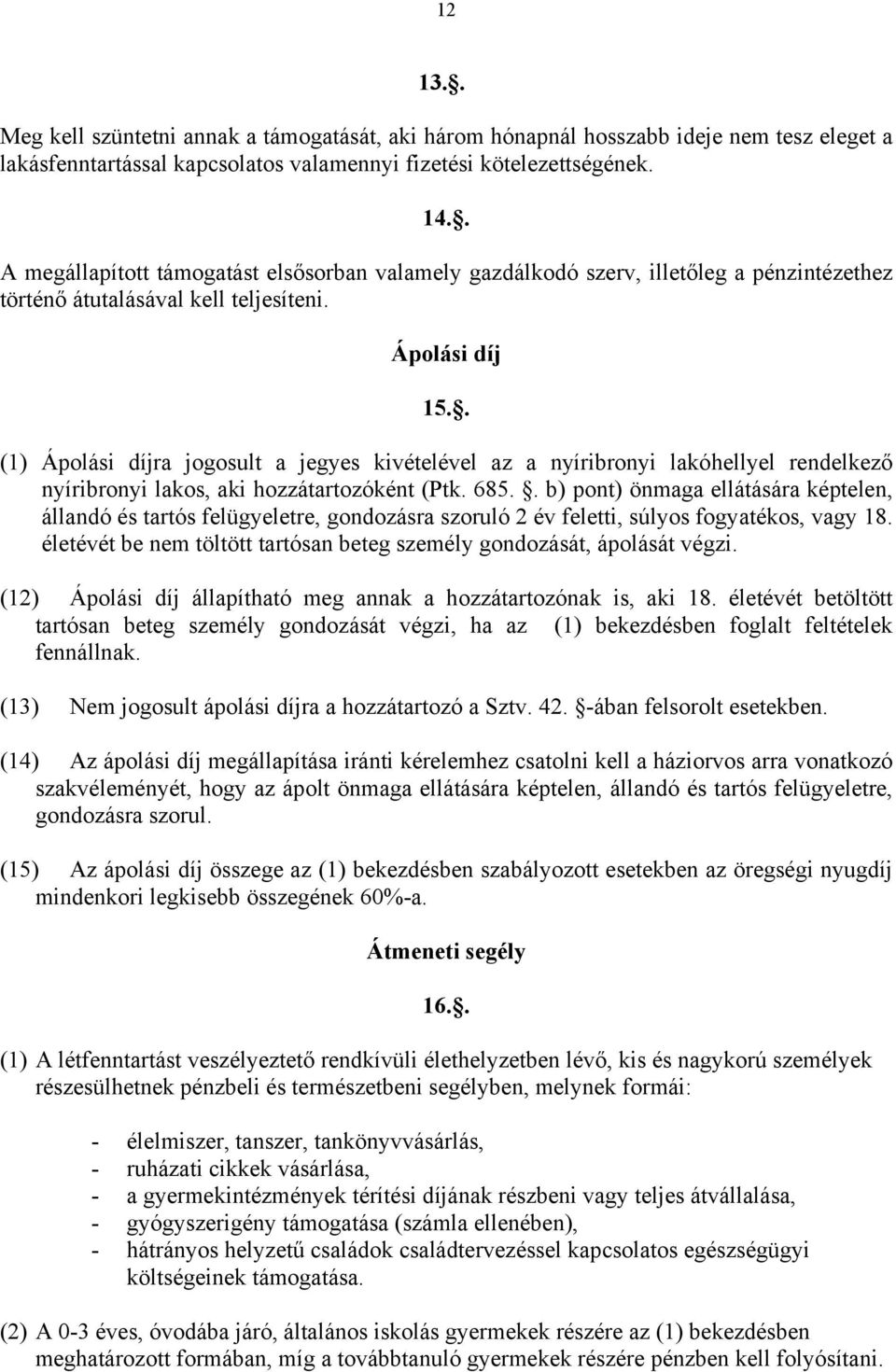 12

13..

Meg kell szüntetni annak a támogatását, aki három hónapnál hosszabb ideje nem tesz eleget a lakásfenntartással kapcsolatos valamennyi fizetési kötelezettségének.

14..

A megállapított támogatást elsősorban valamely gazdálkodó szerv, illetőleg a pénzintézethez történő átutalásával kell teljesíteni.

Ápolási díj

15..

(1) Ápolási díjra jogosult a jegyes kivételével az a nyíribronyi lakóhellyel rendelkező nyíribronyi lakos, aki hozzátartozóként (Ptk. 685. . b) pont) önmaga ellátására képtelen, állandó és tartós felügyeletre, gondozásra szoruló 2 év feletti, súlyos fogyatékos, vagy 18. életévét be nem töltött tartósan beteg személy gondozását, ápolását végzi.

(12) Ápolási díj állapítható meg annak a hozzátartozónak is, aki 18. életévét betöltött tartósan beteg személy gondozását végzi, ha az (1) bekezdésben foglalt feltételek fennállnak.

(13) Nem jogosult ápolási díjra a hozzátartozó a Sztv. 42. -ában felsorolt esetekben.

(14) Az ápolási díj megállapítása iránti kérelemhez csatolni kell a háziorvos arra vonatkozó szakvéleményét, hogy az ápolt önmaga ellátására képtelen, állandó és tartós felügyeletre, gondozásra szorul.

(15) Az ápolási díj összege az (1) bekezdésben szabályozott esetekben az öregségi nyugdíj mindenkori legkisebb összegének 60%-a.

Átmeneti segély

16..

(1) A létfenntartást veszélyeztető rendkívüli élethelyzetben lévő, kis és nagykorú személyek részesülhetnek pénzbeli és természetbeni segélyben, melynek formái:

- élelmiszer, tanszer, tankönyvvásárlás,
- ruházati cikkek vásárlása,
- a gyermekintézmények térítési díjának részbeni vagy teljes átvállalása,
- gyógyszerigény támogatása (számla ellenében),
- hátrányos helyzetű családok családtervezéssel kapcsolatos egészségügyi költségeinek támogatása.

(2) A 0-3 éves, óvodába járó, általános iskolás gyermekek részére az (1) bekezdésben meghatározott formában, míg a továbbtanuló gyermekek részére pénzben kell folyósítani.